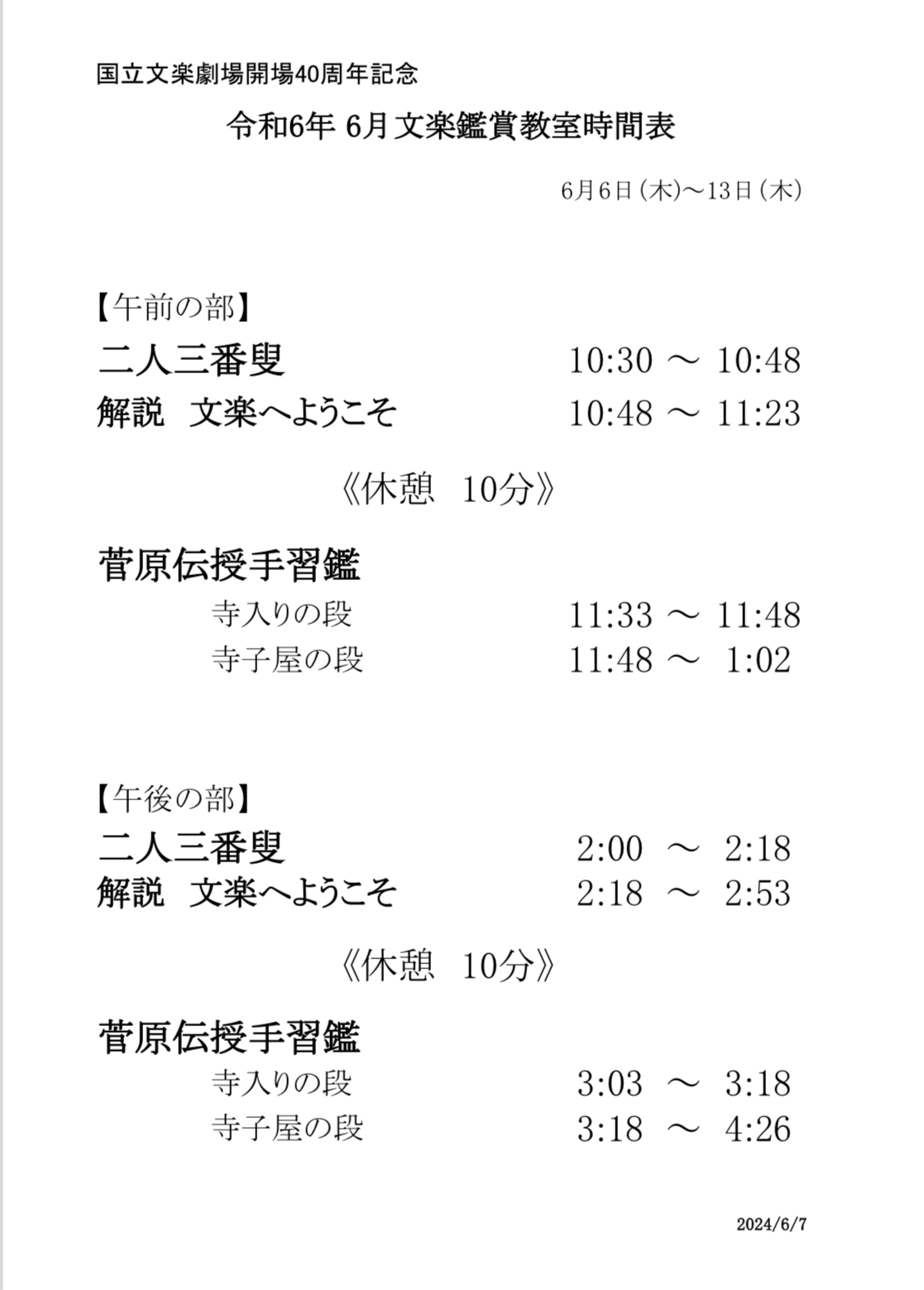 国立文楽劇場開場40周年記念

令和6年 6月文楽鑑賞教室時間表

6月6日(木)~13日(木)

【午前の部】

二人三番叟 10:30 ~ 10:48
解説 文楽へようこそ 10:48 ~ 11:23

《休憩 10分》

菅原伝授手習鑑
寺入りの段 11:33 ~ 11:48
寺子屋の段 11:48 ~ 1:02

【午後の部】

二人三番叟 2:00 ~ 2:18
解説 文楽へようこそ 2:18 ~ 2:53

《休憩 10分》

菅原伝授手習鑑
寺入りの段 3:03 ~ 3:18
寺子屋の段 3:18 ~ 4:26

2024/6/7